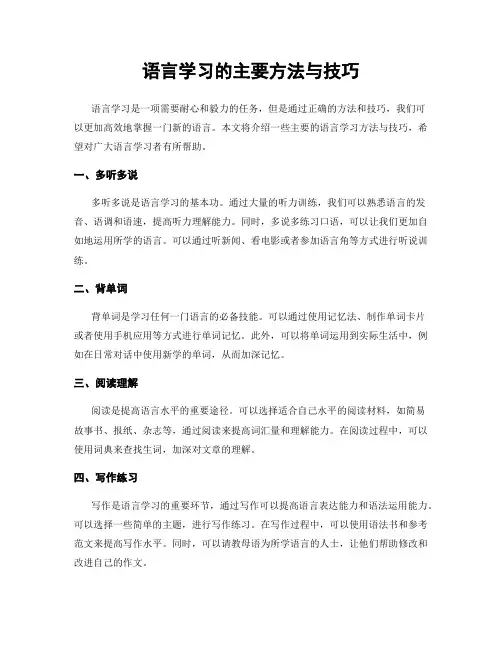 语言学习的主要方法与技巧

语言学习是一项需要耐心和毅力的任务，但是通过正确的方法和技巧，我们可以更加高效地掌握一门新的语言。本文将介绍一些主要的语言学习方法与技巧，希望对广大语言学习者有所帮助。

一、多听多说

多听多说是语言学习的基本功。通过大量的听力训练，我们可以熟悉语言的发音、语调和语速，提高听力理解能力。同时，多说多练习口语，可以让我们更加自如地运用所学的语言。可以通过听新闻、看电影或者参加语言角等方式进行听说训练。

二、背单词

背单词是学习任何一门语言的必备技能。可以通过使用记忆法、制作单词卡片或者使用手机应用等方式进行单词记忆。此外，可以将单词运用到实际生活中，例如在日常对话中使用新学的单词，从而加深记忆。

三、阅读理解

阅读是提高语言水平的重要途径。可以选择适合自己水平的阅读材料，如简易故事书、报纸、杂志等，通过阅读来提高词汇量和理解能力。在阅读过程中，可以使用词典来查找生词，加深对文章的理解。

四、写作练习

写作是语言学习的重要环节，通过写作可以提高语言表达能力和语法运用能力。可以选择一些简单的主题，进行写作练习。在写作过程中，可以使用语法书和参考范文来提高写作水平。同时，可以请教母语为所学语言的人士，让他们帮助修改和改进自己的作文。